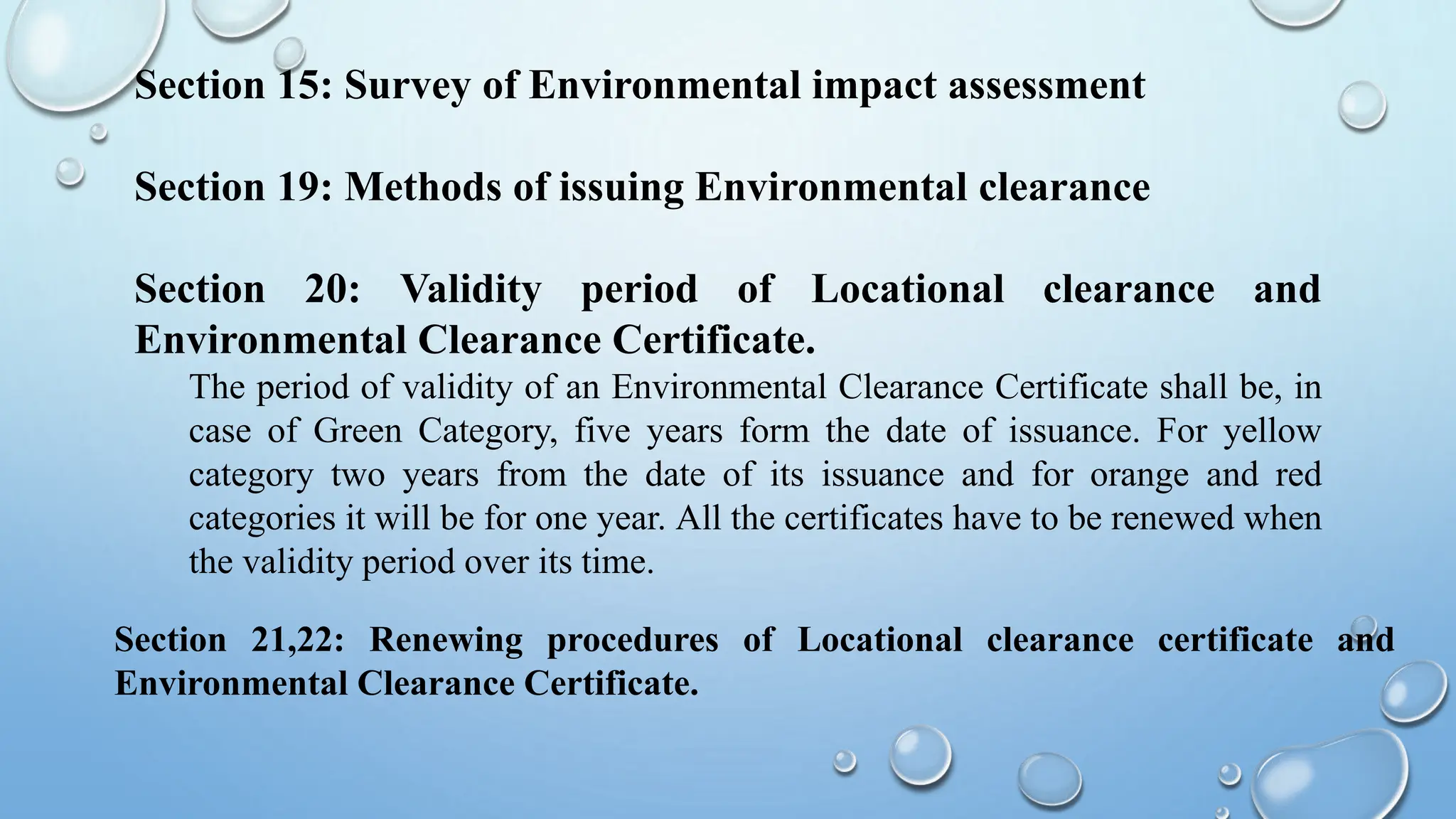 Section 15: Survey of Environmental impact assessment

Section 19: Methods of issuing Environmental clearance

Section 20: Validity period of Locational clearance and Environmental Clearance Certificate.

The period of validity of an Environmental Clearance Certificate shall be, in case of Green Category, five years form the date of issuance. For yellow category two years from the date of its issuance and for orange and red categories it will be for one year. All the certificates have to be renewed when the validity period over its time.

Section 21,22: Renewing procedures of Locational clearance certificate and Environmental Clearance Certificate.